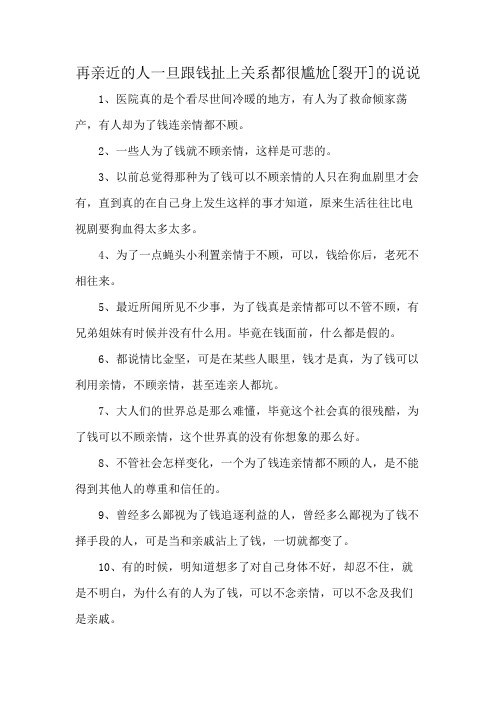 再亲近的人一旦跟钱扯上关系都很尴尬[裂开]的说说

1、医院真的是个看尽世间冷暖的地方，有人为了救命倾家荡产，有人却为了钱连亲情都不顾。

2、一些人为了钱就不顾亲情，这样是可悲的。

3、以前总觉得那种为了钱可以不顾亲情的人只在狗血剧里才会有，直到真的在自己身上发生这样的事才知道，原来生活往往比电视剧要狗血得太多太多。

4、为了一点蝇头小利置亲情于不顾，可以，钱给你后，老死不相往来。

5、最近所闻所见不少事，为了钱真是亲情都可以不管不顾，有兄弟姐妹有时候并没有什么用。毕竟在钱面前，什么都是假的。

6、都说情比金坚，可是在某些人眼里，钱才是真，为了钱可以利用亲情，不顾亲情，甚至连亲人都坑。

7、大人们的世界总是那么难懂，毕竟这个社会真的很残酷，为了钱可以不顾亲情，这个世界真的没有你想象的那么好。

8、不管社会怎样变化，一个为了钱连亲情都不顾的人，是不能得到其他人的尊重和信任的。

9、曾经多么鄙视为了钱追逐利益的人，曾经多么鄙视为了钱不择手段的人，可是当和亲戚沾上了钱，一切就都变了。

10、有的时候，明知道想多了对自己身体不好，却忍不住，就是不明白，为什么有的人为了钱，可以不念亲情，可以不念及我们是亲戚。